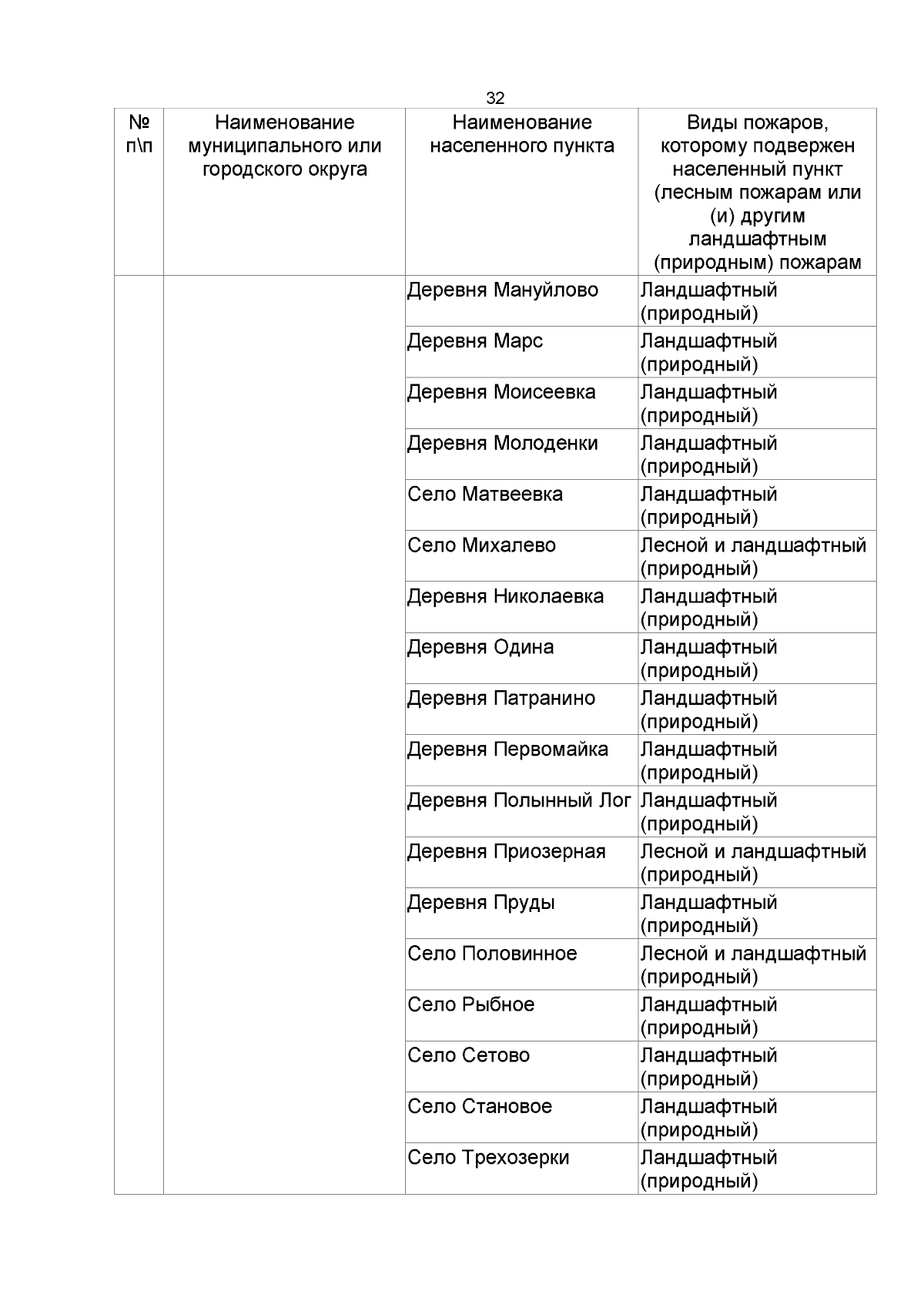 32

| № п\п | Наименование муниципального или городского округа | Наименование населенного пункта | Виды пожаров, которому подвержен населенный пункт (лесным пожарам или (и) другим ландшафтным (природным) пожарам |
|---|---|---|---|
| | | Деревня Мануйлово | Ландшафтный (природный) |
| | | Деревня Марс | Ландшафтный (природный) |
| | | Деревня Моисеевка | Ландшафтный (природный) |
| | | Деревня Молоденки | Ландшафтный (природный) |
| | | Село Матвеевка | Ландшафтный (природный) |
| | | Село Михалево | Лесной и ландшафтный (природный) |
| | | Деревня Николаевка | Ландшафтный (природный) |
| | | Деревня Одина | Ландшафтный (природный) |
| | | Деревня Патранино | Ландшафтный (природный) |
| | | Деревня Первомайка | Ландшафтный (природный) |
| | | Деревня Полынный Лог | Ландшафтный (природный) |
| | | Деревня Приозерная | Лесной и ландшафтный (природный) |
| | | Деревня Пруды | Ландшафтный (природный) |
| | | Село Половинное | Лесной и ландшафтный (природный) |
| | | Село Рыбное | Ландшафтный (природный) |
| | | Село Сетово | Ландшафтный (природный) |
| | | Село Становое | Ландшафтный (природный) |
| | | Село Трехозерки | Ландшафтный (природный) |